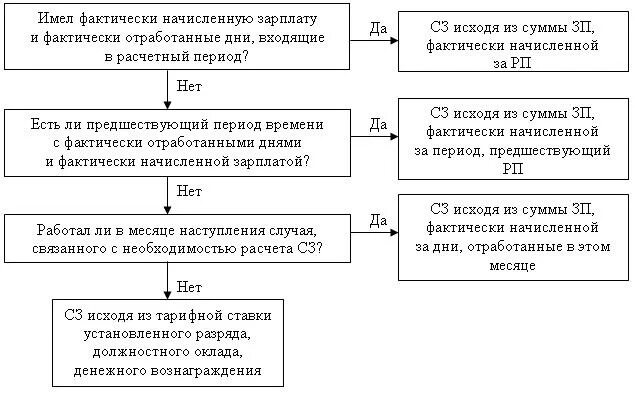 Имел фактически начисленную зарплату и фактически отработанные дни, входящие в расчетный период?

Да

СЗ исходя из суммы ЗП, фактически начисленной за РП

Нет

Есть ли предшествующий период времени с фактически отработанными днями и фактически начисленной зарплатой?

Да

СЗ исходя из суммы ЗП, фактически начисленной за период, предшествующий РП

Нет

Работал ли в месяце наступления случая, связанного с необходимостью расчета СЗ?

Да

СЗ исходя из суммы ЗП, фактически начисленной за дни, отработанные в этом месяце

Нет

СЗ исходя из тарифной ставки установленного разряда, должностного оклада, денежного вознаграждения